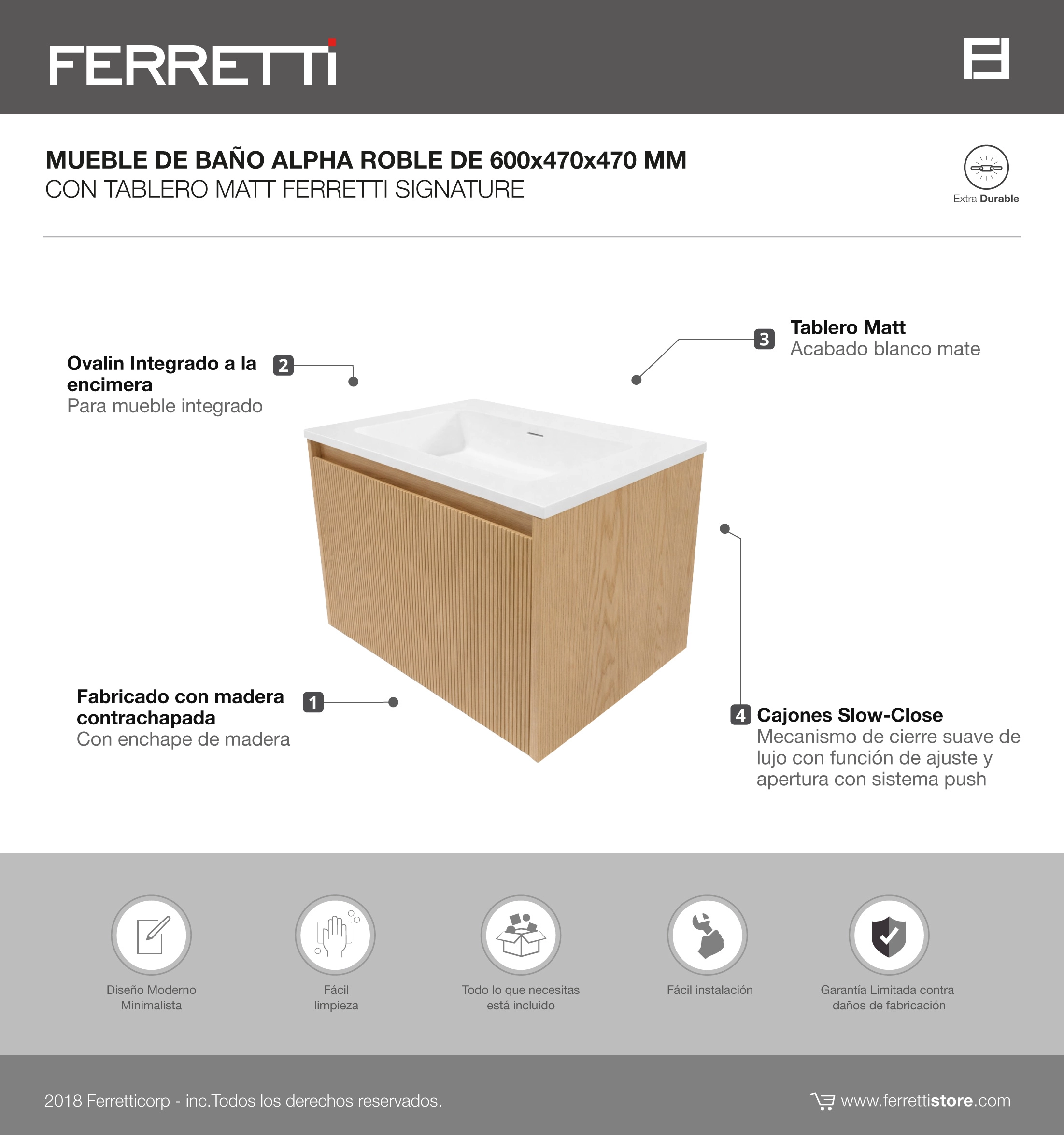 FERRETTI

MUEBLE DE BAÑO ALPHA ROBLE DE 600x470x470 MM
CON TABLERO MATT FERRETTI SIGNATURE

Extra Durable

Ovalin Integrado a la encimera
Para mueble integrado

2

3

Tablero Matt
Acabado blanco mate

Fabricado con madera contrachapada
Con enchape de madera

1

4

Cajones Slow-Close
Mecanismo de cierre suave de lujo con función de ajuste y apertura con sistema push

Diseño Moderno Minimalista

Fácil limpieza

Todo lo que necesitas está incluido

Fácil instalación

Garantía Limitada contra daños de fabricación

2018 Ferretticorp - inc.Todos los derechos reservados.

www.ferrettistore.com